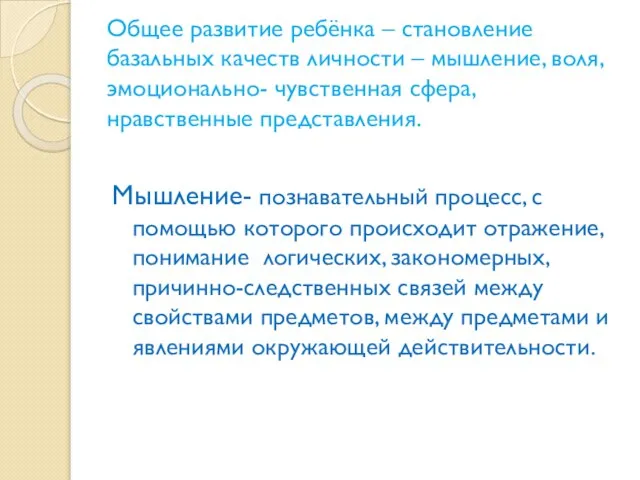 Общее развитие ребёнка – становление базальных качеств личности – мышление, воля, эмоционально- чувственная сфера, нравственные представления.

Мышление- познавательный процесс, с помощью которого происходит отражение, понимание логических, закономерных, причинно-следственных связей между свойствами предметов, между предметами и явлениями окружающей действительности.